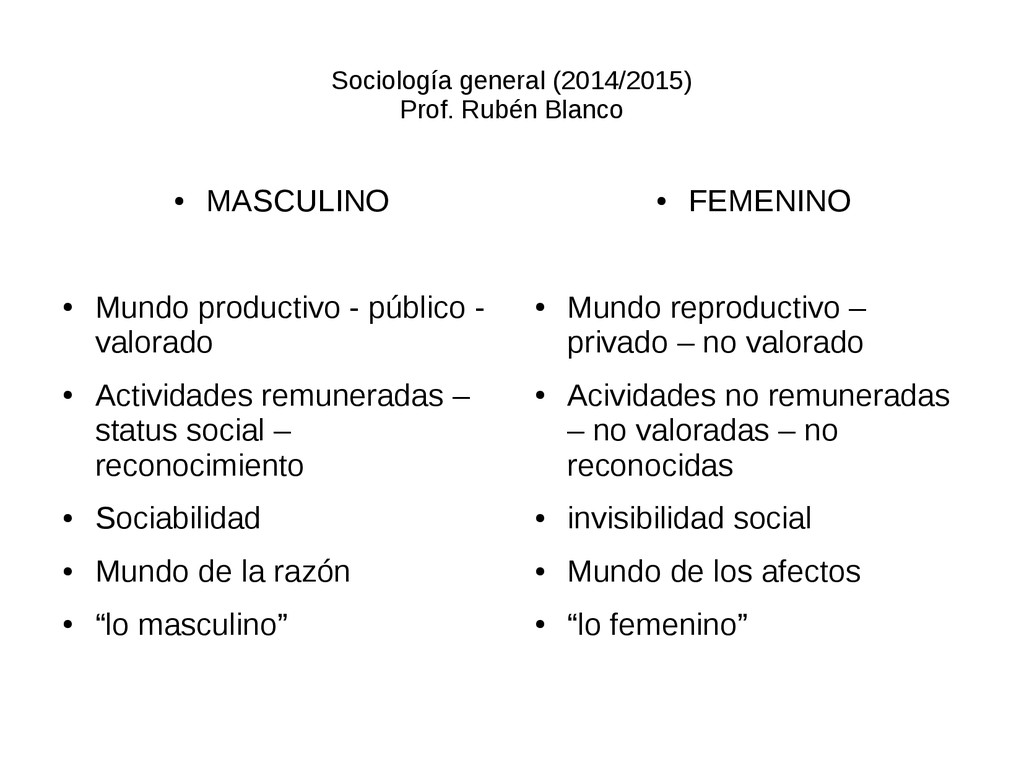 Sociología general (2014/2015)
Prof. Rubén Blanco

• MASCULINO

• Mundo productivo - público - valorado
• Actividades remuneradas – status social – reconocimiento
• Sociabilidad
• Mundo de la razón
• “lo masculino”

• FEMENINO

• Mundo reproductivo – privado – no valorado
• Acividades no remuneradas – no valoradas – no reconocidas
• invisibilidad social
• Mundo de los afectos
• “lo femenino”